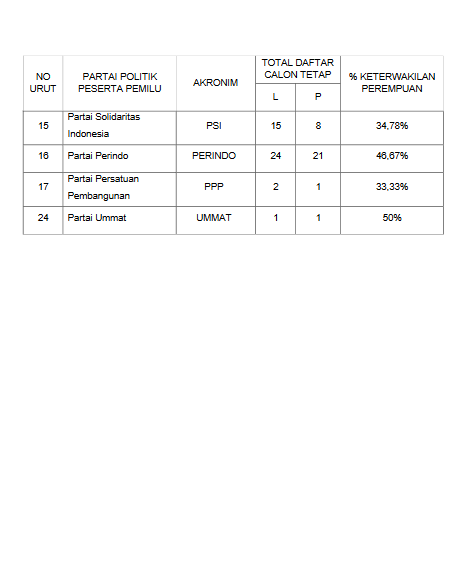 | NO URUT | PARTAI POLITIK PESERTA PEMILU | AKRONIM | TOTAL DAFTAR CALON TETAP L | TOTAL DAFTAR CALON TETAP P | % KETERWAKILAN PEREMPUAN |
|---|---|---|---|---|---|
| 15 | Partai Solidaritas Indonesia | PSI | 15 | 8 | 34,78% |
| 16 | Partai Perindo | PERINDO | 24 | 21 | 46,67% |
| 17 | Partai Persatuan Pembangunan | PPP | 2 | 1 | 33,33% |
| 24 | Partai Ummat | UMMAT | 1 | 1 | 50% |